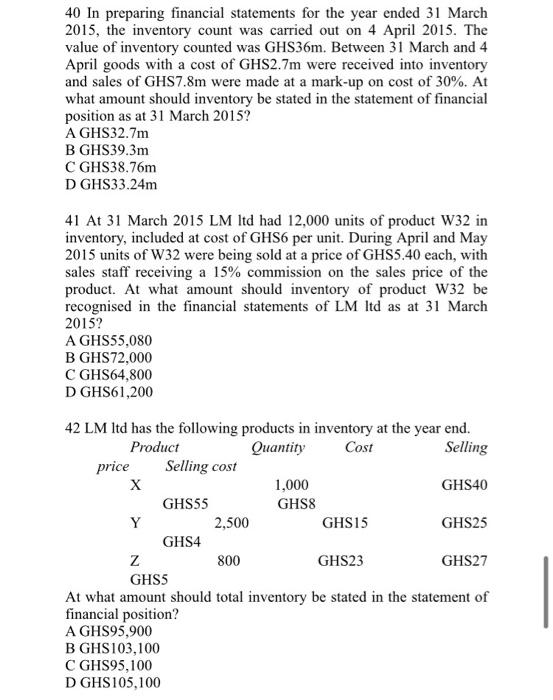 40 In preparing financial statements for the year ended 31 March 2015, the inventory count was carried out on 4 April 2015. The value of inventory counted was GHS36m. Between 31 March and 4 April goods with a cost of GHS2.7m were received into inventory and sales of GHS7.8m were made at a mark-up on cost of 30%. At what amount should inventory be stated in the statement of financial position as at 31 March 2015?
A GHS32.7m
B GHS39.3m
C GHS38.76m
D GHS33.24m

41 At 31 March 2015 LM ltd had 12,000 units of product W32 in inventory, included at cost of GHS6 per unit. During April and May 2015 units of W32 were being sold at a price of GHS5.40 each, with sales staff receiving a 15% commission on the sales price of the product. At what amount should inventory of product W32 be recognised in the financial statements of LM ltd as at 31 March 2015?
A GHS55,080
B GHS72,000
C GHS64,800
D GHS61,200

42 LM ltd has the following products in inventory at the year end.
Product Quantity Cost Selling
price Selling cost
X 1,000 GHS40
GHS55 GHS8
Y 2,500 GHS15 GHS25
GHS4
Z 800 GHS23 GHS27
GHS5
At what amount should total inventory be stated in the statement of financial position?
A GHS95,900
B GHS103,100
C GHS95,100
D GHS105,100